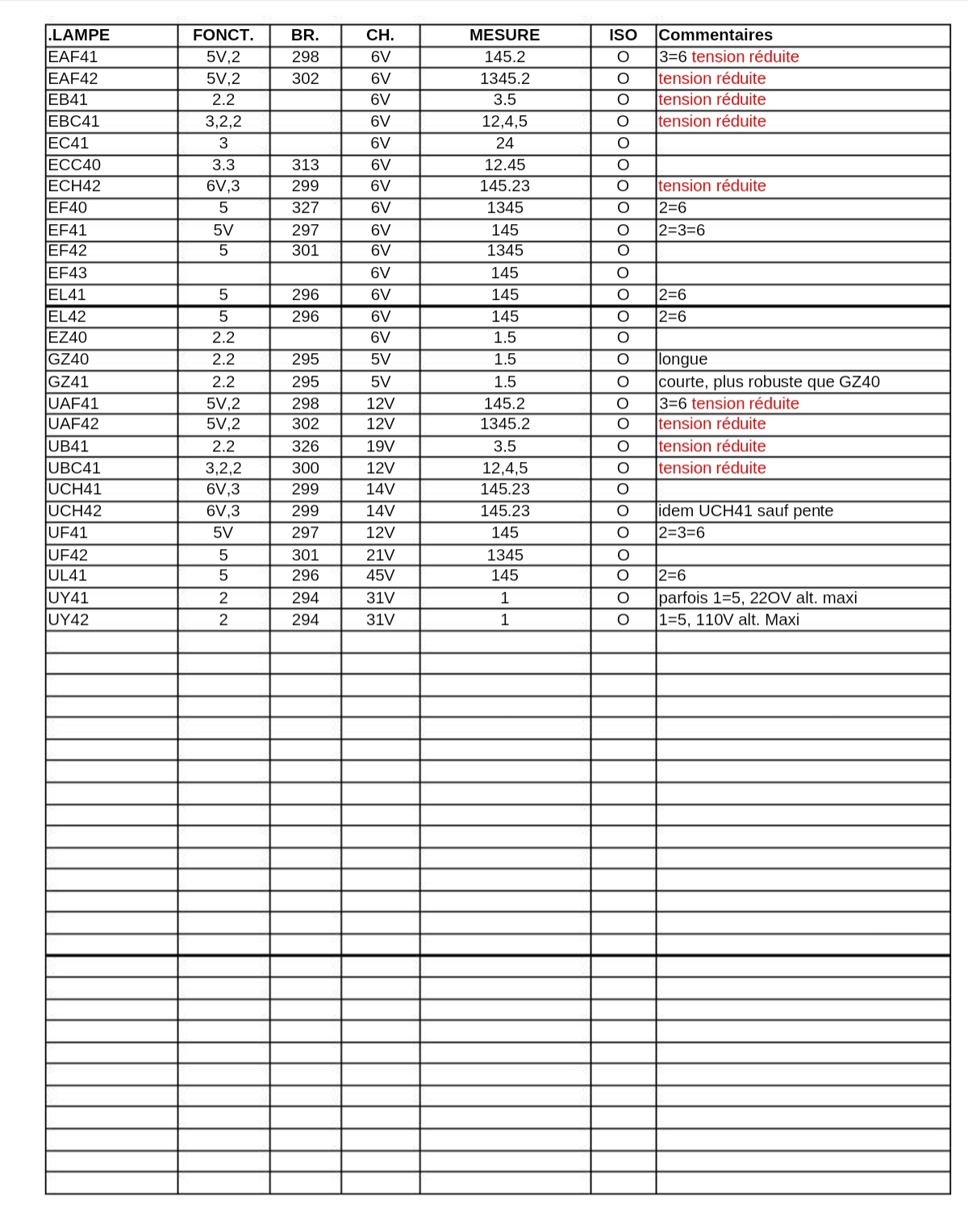 | .LAMPE | FONCT. | BR. | CH. | MESURE | ISO | Commentaires |
|---|---|---|---|---|---|---|
| EAF41 | 5V,2 | 298 | 6V | 145.2 | O | 3=6 tension réduite |
| EAF42 | 5V,2 | 302 | 6V | 1345.2 | O | tension réduite |
| EB41 | 2.2 | | 6V | 3.5 | O | tension réduite |
| EBC41 | 3,2,2 | | 6V | 12,4,5 | O | tension réduite |
| EC41 | 3 | | 6V | 24 | O | |
| ECC40 | 3.3 | 313 | 6V | 12.45 | O | |
| ECH42 | 6V,3 | 299 | 6V | 145.23 | O | tension réduite |
| EF40 | 5 | 327 | 6V | 1345 | O | 2=6 |
| EF41 | 5V | 297 | 6V | 145 | O | 2=3=6 |
| EF42 | 5 | 301 | 6V | 1345 | O | |
| EF43 | | | 6V | 145 | O | |
| EL41 | 5 | 296 | 6V | 145 | O | 2=6 |
| EL42 | 5 | 296 | 6V | 145 | O | 2=6 |
| EZ40 | 2.2 | | 6V | 1.5 | O | |
| GZ40 | 2.2 | 295 | 5V | 1.5 | O | longue |
| GZ41 | 2.2 | 295 | 5V | 1.5 | O | courte, plus robuste que GZ40 |
| UAF41 | 5V,2 | 298 | 12V | 145.2 | O | 3=6 tension réduite |
| UAF42 | 5V,2 | 302 | 12V | 1345.2 | O | tension réduite |
| UB41 | 2.2 | 326 | 19V | 3.5 | O | tension réduite |
| UBC41 | 3,2,2 | 300 | 12V | 12,4,5 | O | tension réduite |
| UCH41 | 6V,3 | 299 | 14V | 145.23 | O | |
| UCH42 | 6V,3 | 299 | 14V | 145.23 | O | idem UCH41 sauf pente |
| UF41 | 5V | 297 | 12V | 145 | O | 2=3=6 |
| UF42 | 5 | 301 | 21V | 1345 | O | |
| UL41 | 5 | 296 | 45V | 145 | O | 2=6 |
| UY41 | 2 | 294 | 31V | 1 | O | parfois 1=5, 22OV alt. maxi |
| UY42 | 2 | 294 | 31V | 1 | O | 1=5, 110V alt. Maxi |